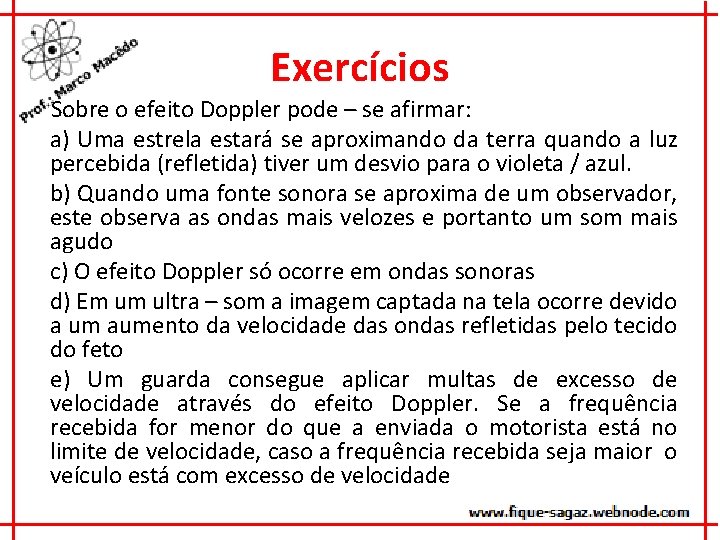 Prof.: Marco Macêdo

Exercícios

Sobre o efeito Doppler pode – se afirmar:

a) Uma estrela estará se aproximando da terra quando a luz percebida (refletida) tiver um desvio para o violeta / azul.

b) Quando uma fonte sonora se aproxima de um observador, este observa as ondas mais velozes e portanto um som mais agudo

c) O efeito Doppler só ocorre em ondas sonoras

d) Em um ultra – som a imagem captada na tela ocorre devido a um aumento da velocidade das ondas refletidas pelo tecido do feto

e) Um guarda consegue aplicar multas de excesso de velocidade através do efeito Doppler. Se a frequência recebida for menor do que a enviada o motorista está no limite de velocidade, caso a frequência recebida seja maior o veículo está com excesso de velocidade

www.fique-sagaz.webnode.com